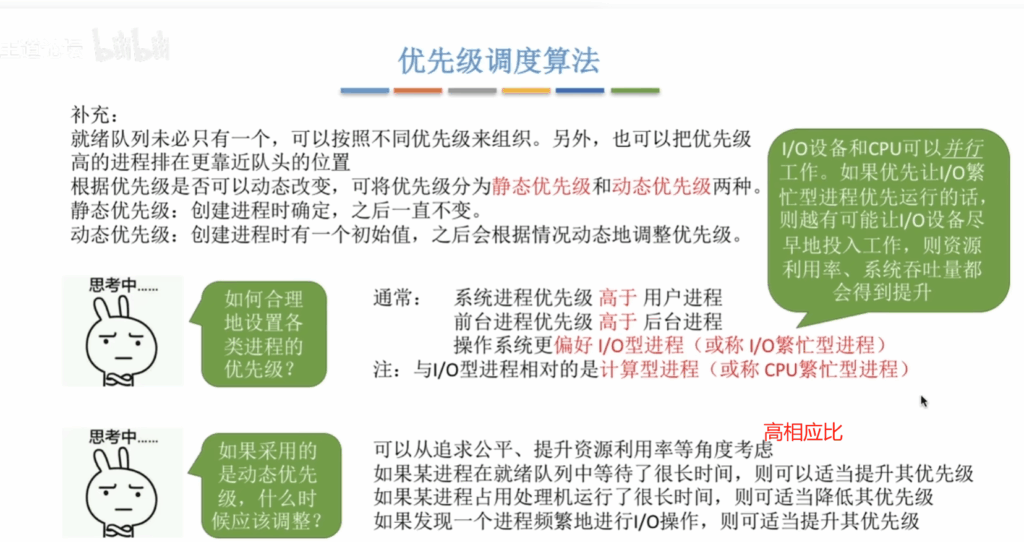 王道论坛 bilibili

优先级调度算法

补充：
就绪队列未必只有一个，可以按照不同优先级来组织。另外，也可以把优先级高的进程排在更靠近队头的位置
根据优先级是否可以动态改变，可将优先级分为静态优先级和动态优先级两种。
静态优先级：创建进程时确定，之后一直不变。
动态优先级：创建进程时有一个初始值，之后会根据情况动态地调整优先级。

I/O设备和CPU可以并行工作。如果优先让I/O繁忙型进程优先运行的话，则越有可能让I/O设备尽早地投入工作，则资源利用率、系统吞吐量都会得到提升

思考中……

如何合理地设置各类进程的优先级？

通常： 系统进程优先级 高于 用户进程
前台进程优先级 高于 后台进程
操作系统更偏好 I/O型进程（或称 I/O繁忙型进程）
注：与I/O型进程相对的是计算型进程（或称 CPU繁忙型进程）

高相应比

思考中……

如果采用的是动态优先级，什么时候应该调整？

可以从追求公平、提升资源利用率等角度考虑
如果某进程在就绪队列中等待了很长时间，则可以适当提升其优先级
如果某进程占用处理机运行了很长时间，则可适当降低其优先级
如果发现一个进程频繁地进行I/O操作，则可适当提升其优先级